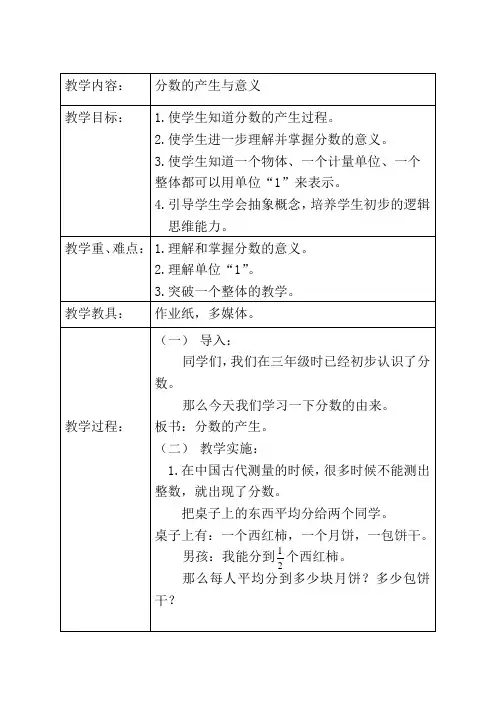 | 教学内容： | 分数的产生与意义 |
|---|---|
| 教学目标： | 1. 使学生知道分数的产生过程。<br>2. 使学生进一步理解并掌握分数的意义。<br>3. 使学生知道一个物体、一个计量单位、一个整体都可以用单位“1”来表示。<br>4. 引导学生学会抽象概念，培养学生初步的逻辑思维能力。 |
| 教学重、难点： | 1. 理解和掌握分数的意义。<br>2. 理解单位“1”。<br>3. 突破一个整体的教学。 |
| 教学教具： | 作业纸，多媒体。 |
| 教学过程： | （一） 导入：<br>同学们，我们在三年级时已经初步认识了分数。<br>那么今天我们学习一下分数的由来。<br>板书：分数的产生。<br>（二） 教学实施：<br>1. 在中国古代测量的时候，很多时候不能测出整数，就出现了分数。<br>把桌子上的东西平均分给两个同学。<br>桌子上有：一个西红柿，一个月饼，一包饼干。<br>男孩：我能分到$\frac{1}{2}$个西红柿。<br>那么每人平均分到多少块月饼？多少包饼干？ |